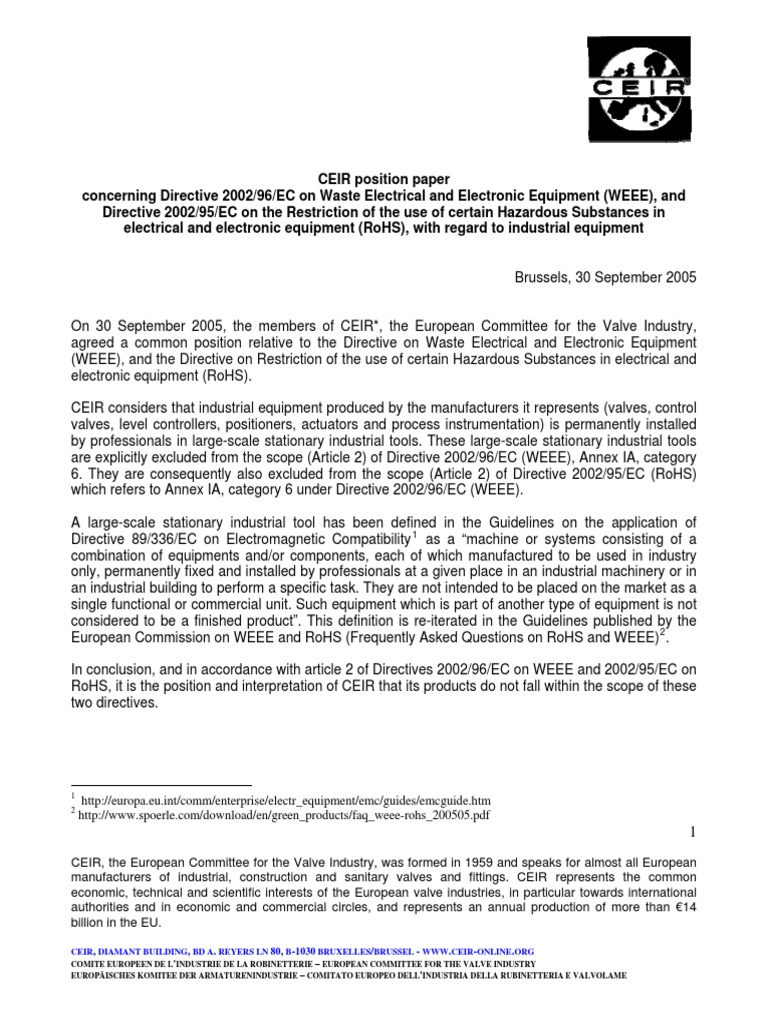 CEIR

CEIR position paper
concerning Directive 2002/96/EC on Waste Electrical and Electronic Equipment (WEEE), and Directive 2002/95/EC on the Restriction of the use of certain Hazardous Substances in electrical and electronic equipment (RoHS), with regard to industrial equipment

Brussels, 30 September 2005

On 30 September 2005, the members of CEIR*, the European Committee for the Valve Industry, agreed a common position relative to the Directive on Waste Electrical and Electronic Equipment (WEEE), and the Directive on Restriction of the use of certain Hazardous Substances in electrical and electronic equipment (RoHS).

CEIR considers that industrial equipment produced by the manufacturers it represents (valves, control valves, level controllers, positioners, actuators and process instrumentation) is permanently installed by professionals in large-scale stationary industrial tools. These large-scale stationary industrial tools are explicitly excluded from the scope (Article 2) of Directive 2002/96/EC (WEEE), Annex IA, category 6. They are consequently also excluded from the scope (Article 2) of Directive 2002/95/EC (RoHS) which refers to Annex IA, category 6 under Directive 2002/96/EC (WEEE).

A large-scale stationary industrial tool has been defined in the Guidelines on the application of Directive 89/336/EC on Electromagnetic Compatibility$^1$ as a "machine or systems consisting of a combination of equipments and/or components, each of which manufactured to be used in industry only, permanently fixed and installed by professionals at a given place in an industrial machinery or in an industrial building to perform a specific task. They are not intended to be placed on the market as a single functional or commercial unit. Such equipment which is part of another type of equipment is not considered to be a finished product". This definition is re-iterated in the Guidelines published by the European Commission on WEEE and RoHS (Frequently Asked Questions on RoHS and WEEE)$^2$.

In conclusion, and in accordance with article 2 of Directives 2002/96/EC on WEEE and 2002/95/EC on RoHS, it is the position and interpretation of CEIR that its products do not fall within the scope of these two directives.

$^1$ http://europa.eu.int/comm/enterprise/electr_equipment/emc/guides/emcguide.htm
$^2$ http://www.spoerle.com/download/en/green_products/faq_weee-rohs_200505.pdf

1

CEIR, the European Committee for the Valve Industry, was formed in 1959 and speaks for almost all European manufacturers of industrial, construction and sanitary valves and fittings. CEIR represents the common economic, technical and scientific interests of the European valve industries, in particular towards international authorities and in economic and commercial circles, and represents an annual production of more than €14 billion in the EU.

CEIR, DIAMANT BUILDING, BD A. REYERS LN 80, B-1030 BRUXELLES/BRUSSEL - WWW.CEIR-ONLINE.ORG
COMITE EUROPEEN DE L'INDUSTRIE DE LA ROBINETTERIE – EUROPEAN COMMITTEE FOR THE VALVE INDUSTRY
EUROPÄISCHES KOMITEE DER ARMATURENINDUSTRIE – COMITATO EUROPEO DELL'INDUSTRIA DELLA RUBINETTERIA E VALVOLAME